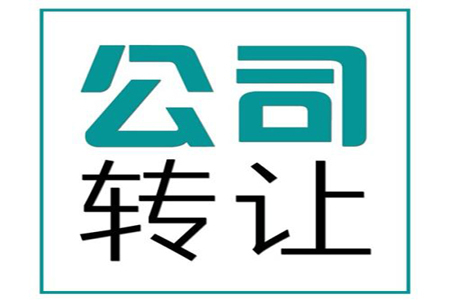 公司
转让